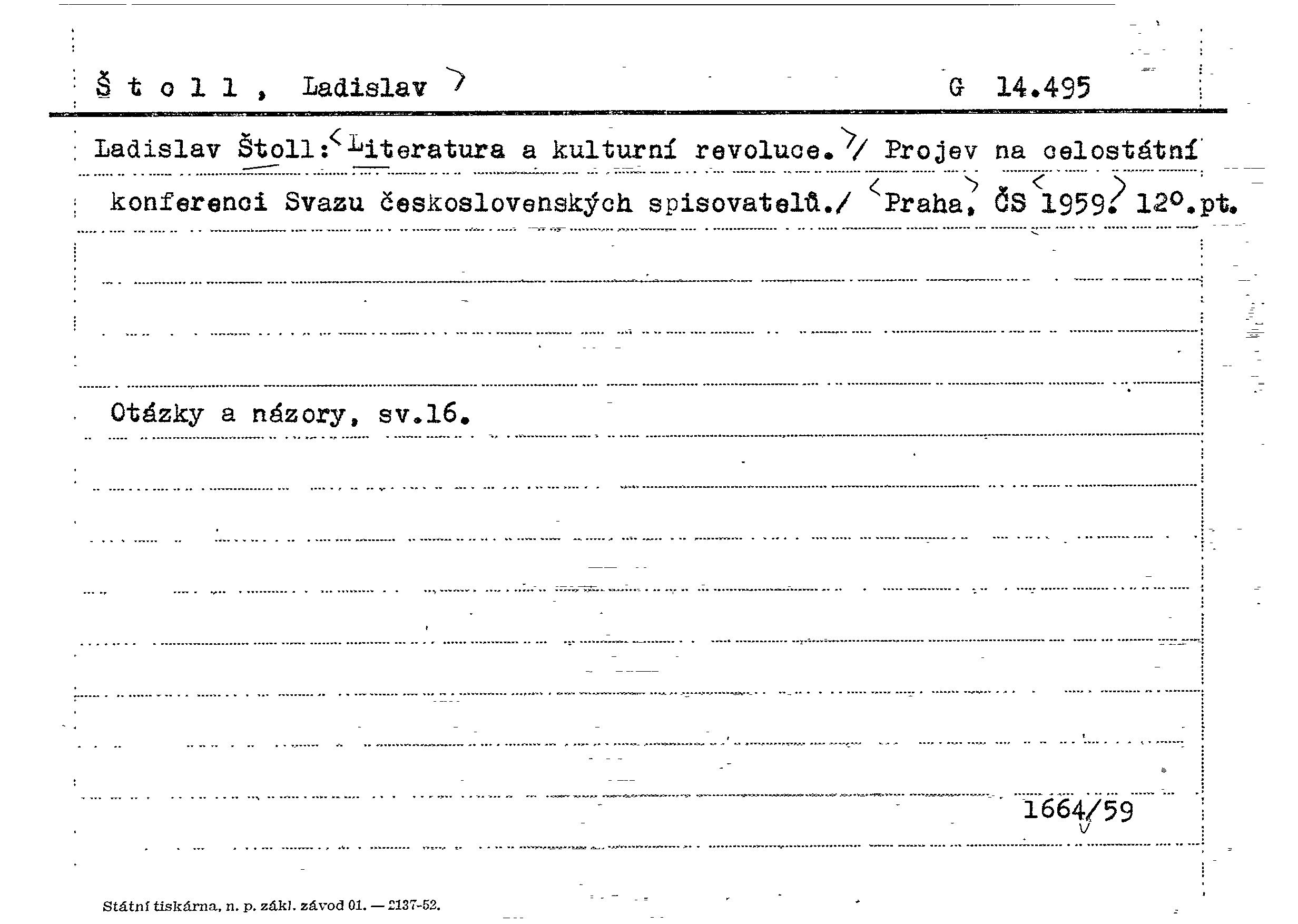 Š t o l l , Ladislav

G 14.495

Ladislav Štoll: Literatura a kulturní revoluce. / Projev na celostátní konferenci Svazu československých spisovatelů./ Praha, ČS 1959. 12°.pt.

Otázky a názory, sv.16.

1664/59

Státní tiskárna, n. p. zákl. závod 01. — 2137-52.